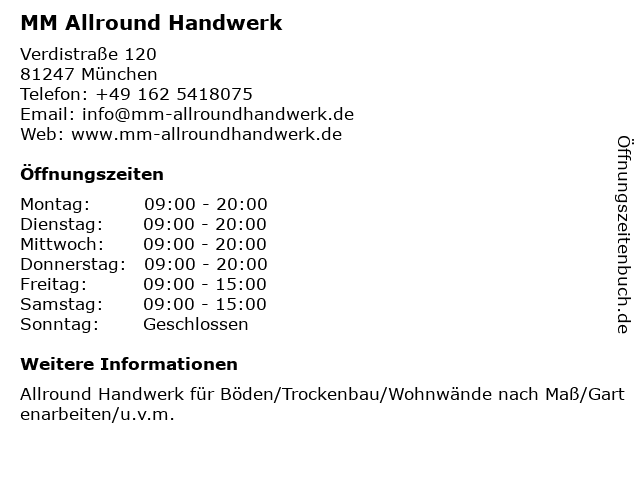 MM Allround Handwerk

Verdistraße 120
81247 München
Telefon: +49 162 5418075
Email: info@mm-allroundhandwerk.de
Web: www.mm-allroundhandwerk.de

Öffnungszeiten

Montag: 09:00 - 20:00
Dienstag: 09:00 - 20:00
Mittwoch: 09:00 - 20:00
Donnerstag: 09:00 - 20:00
Freitag: 09:00 - 15:00
Samstag: 09:00 - 15:00
Sonntag: Geschlossen

Weitere Informationen

Allround Handwerk für Böden/Trockenbau/Wohnwände nach Maß/Gartenarbeiten/u.v.m.

Öffnungszeitenbuch.de